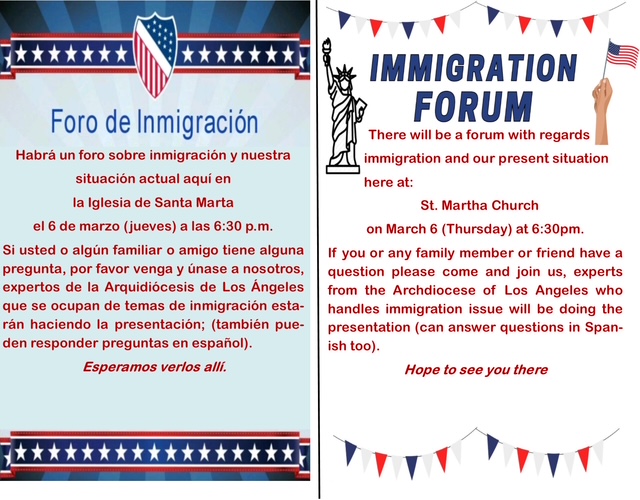 Foro de Inmigración

Habrá un foro sobre inmigración y nuestra situación actual aquí en la Iglesia de Santa Marta el 6 de marzo (jueves) a las 6:30 p.m.

Si usted o algún familiar o amigo tiene alguna pregunta, por favor venga y únase a nosotros, expertos de la Arquidiócesis de Los Ángeles que se ocupan de temas de inmigración estarán haciendo la presentación; (también pueden responder preguntas en español).

Esperamos verlos allí.

IMMIGRATION FORUM

There will be a forum with regards immigration and our present situation here at:

St. Martha Church

on March 6 (Thursday) at 6:30pm.

If you or any family member or friend have a question please come and join us, experts from the Archdiocese of Los Angeles who handles immigration issue will be doing the presentation (can answer questions in Spanish too).

Hope to see you there